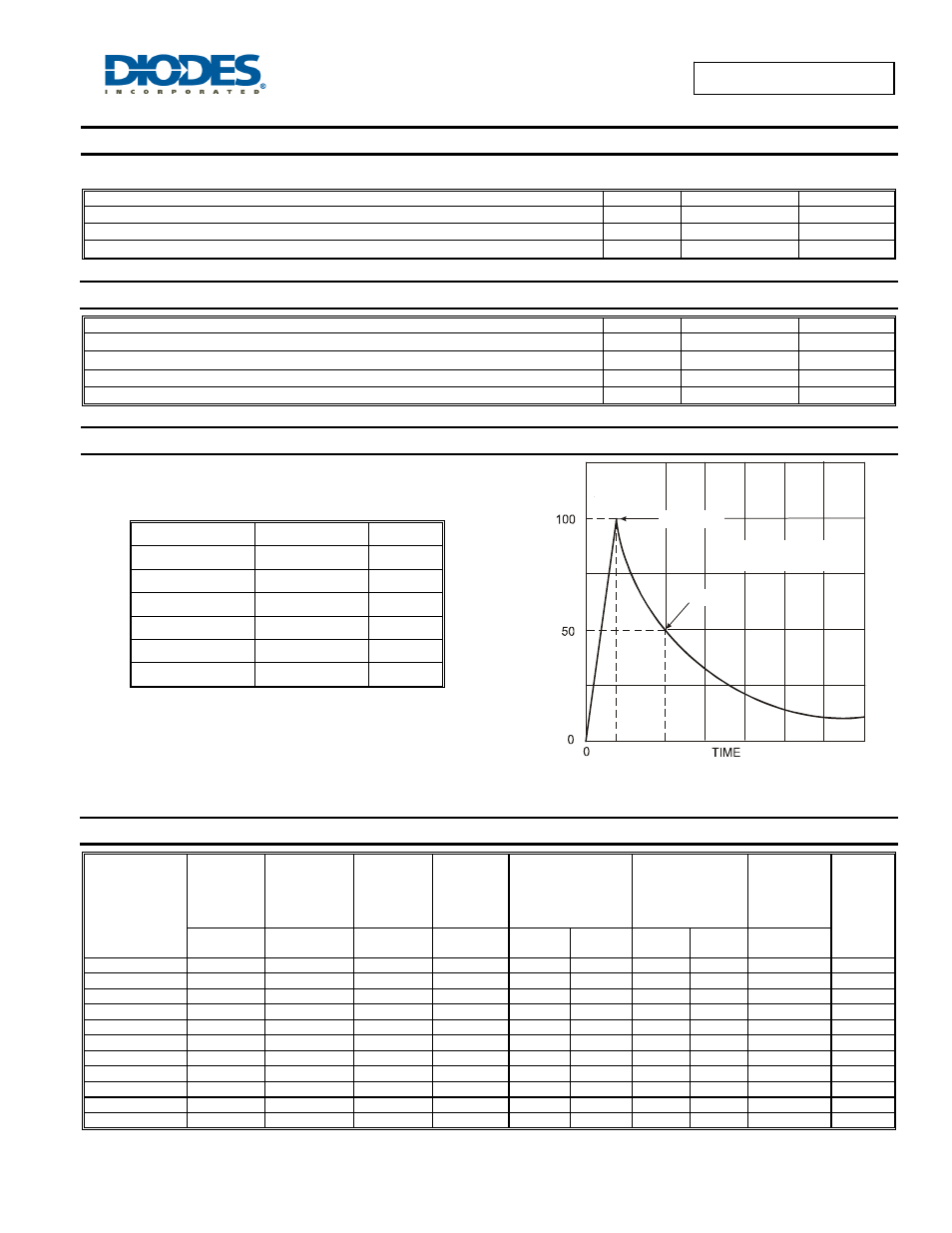 DIODES
INCORPORATED

100

50

0

0

TIME